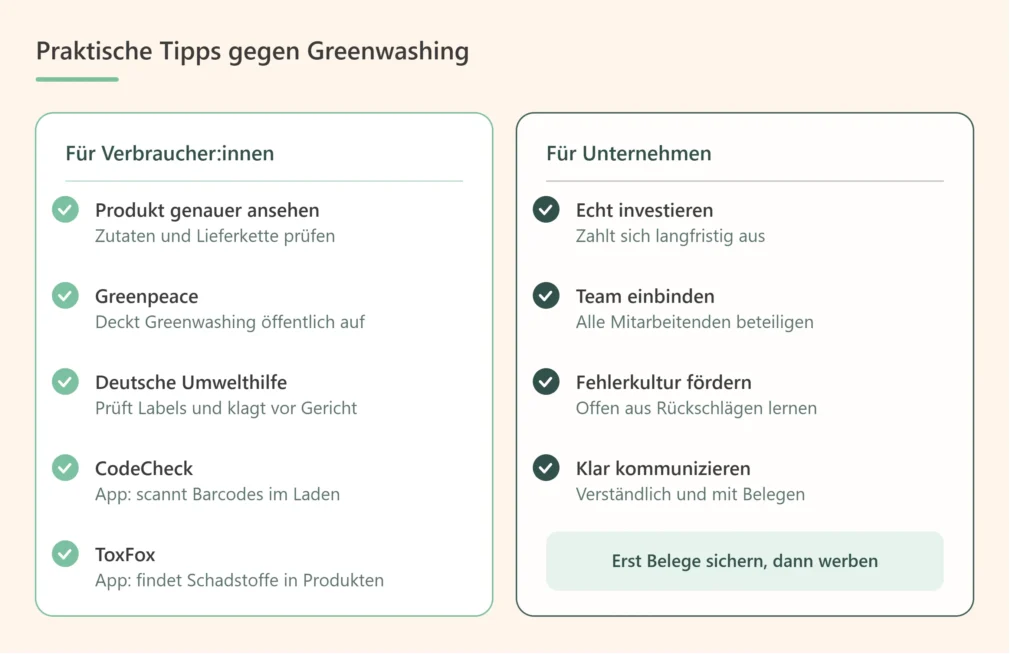 Praktische Tipps gegen Greenwashing

Für Verbraucher:innen

Produkt genauer ansehen
Zutaten und Lieferkette prüfen

Greenpeace
Deckt Greenwashing öffentlich auf

Deutsche Umwelthilfe
Prüft Labels und klagt vor Gericht

CodeCheck
App: scannt Barcodes im Laden

ToxFox
App: findet Schadstoffe in Produkten

Für Unternehmen

Echt investieren
Zahlt sich langfristig aus

Team einbinden
Alle Mitarbeitenden beteiligen

Fehlerkultur fördern
Offen aus Rückschlägen lernen

Klar kommunizieren
Verständlich und mit Belegen

Erst Belege sichern, dann werben